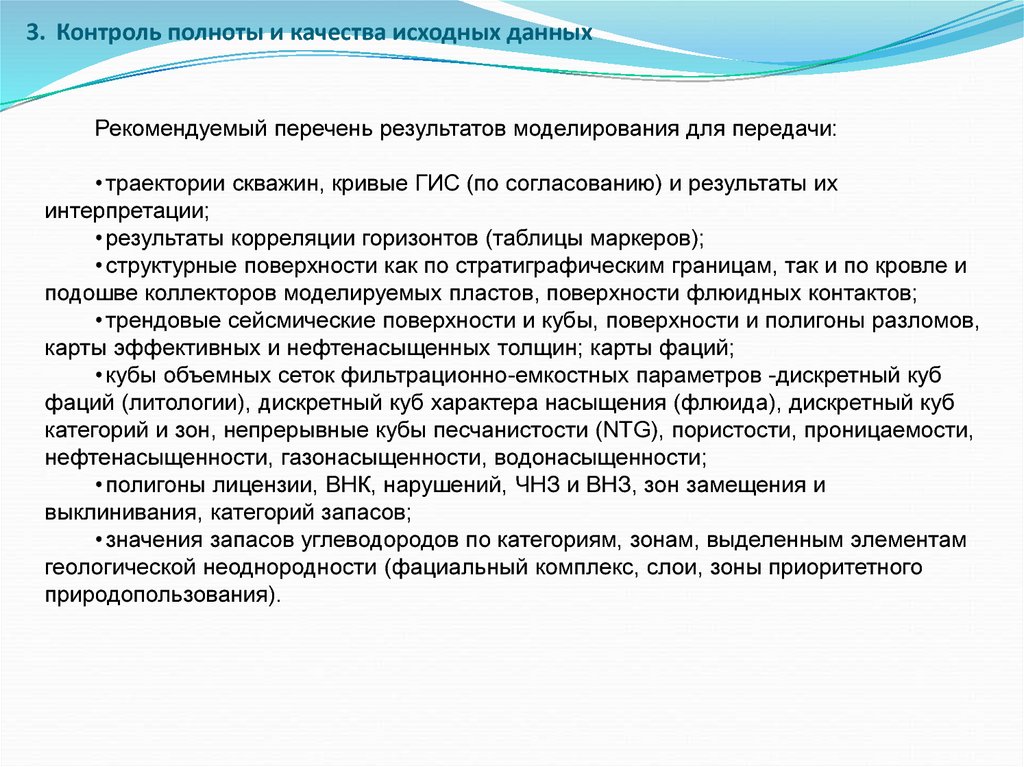 3. Контроль полноты и качества исходных данных

Рекомендуемый перечень результатов моделирования для передачи:

•траектории скважин, кривые ГИС (по согласованию) и результаты их интерпретации;
•результаты корреляции горизонтов (таблицы маркеров);
•структурные поверхности как по стратиграфическим границам, так и по кровле и подошве коллекторов моделируемых пластов, поверхности флюидных контактов;
•трендовые сейсмические поверхности и кубы, поверхности и полигоны разломов, карты эффективных и нефтенасыщенных толщин; карты фаций;
•кубы объемных сеток фильтрационно-емкостных параметров -дискретный куб фаций (литологии), дискретный куб характера насыщения (флюида), дискретный куб категорий и зон, непрерывные кубы песчанистости (NTG), пористости, проницаемости, нефтенасыщенности, газонасыщенности, водонасыщенности;
•полигоны лицензии, ВНК, нарушений, ЧНЗ и ВНЗ, зон замещения и выклинивания, категорий запасов;
•значения запасов углеводородов по категориям, зонам, выделенным элементам геологической неоднородности (фациальный комплекс, слои, зоны приоритетного природопользования).